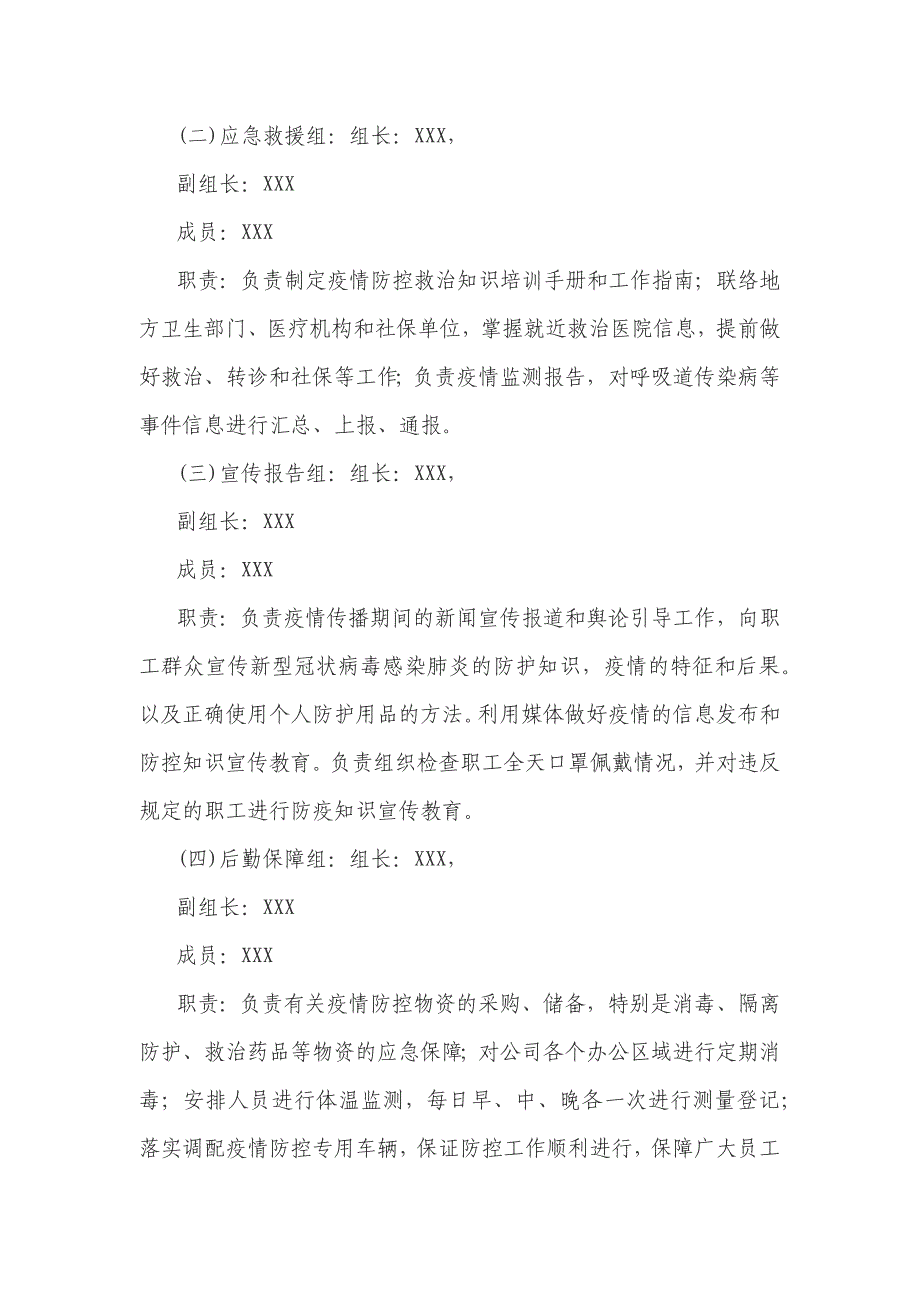 (二)应急救援组：组长：XXX，

副组长：XXX

成员：XXX

职责：负责制定疫情防控救治知识培训手册和工作指南；联络地方卫生部门、医疗机构和社保单位，掌握就近救治医院信息，提前做好救治、转诊和社保等工作;负责疫情监测报告，对呼吸道传染病等事件信息进行汇总、上报、通报。

(三)宣传报告组：组长：XXX，

副组长：XXX

成员：XXX

职责：负责疫情传播期间的新闻宣传报道和舆论引导工作，向职工群众宣传新型冠状病毒感染肺炎的防护知识，疫情的特征和后果。以及正确使用个人防护用品的方法。利用媒体做好疫情的信息发布和防控知识宣传教育。负责组织检查职工全天口罩佩戴情况，并对违反规定的职工进行防疫知识宣传教育。

(四)后勤保障组：组长：XXX，

副组长：XXX

成员：XXX

职责：负责有关疫情防控物资的采购、储备，特别是消毒、隔离防护、救治药品等物资的应急保障;对公司各个办公区域进行定期消毒；安排人员进行体温监测，每日早、中、晚各一次进行测量登记;落实调配疫情防控专用车辆，保证防控工作顺利进行，保障广大员工